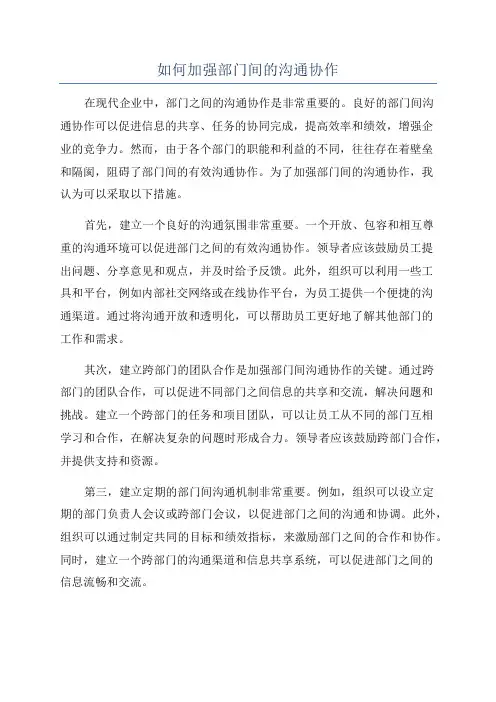 如何加强部门间的沟通协作

在现代企业中，部门之间的沟通协作是非常重要的。良好的部门间沟通协作可以促进信息的共享、任务的协同完成，提高效率和绩效，增强企业的竞争力。然而，由于各个部门的职能和利益的不同，往往存在着壁垒和隔阂，阻碍了部门间的有效沟通协作。为了加强部门间的沟通协作，我认为可以采取以下措施。

首先，建立一个良好的沟通氛围非常重要。一个开放、包容和相互尊重的沟通环境可以促进部门之间的有效沟通协作。领导者应该鼓励员工提出问题、分享意见和观点，并及时给予反馈。此外，组织可以利用一些工具和平台，例如内部社交网络或在线协作平台，为员工提供一个便捷的沟通渠道。通过将沟通开放和透明化，可以帮助员工更好地了解其他部门的工作和需求。

其次，建立跨部门的团队合作是加强部门间沟通协作的关键。通过跨部门的团队合作，可以促进不同部门之间信息的共享和交流，解决问题和挑战。建立一个跨部门的任务和项目团队，可以让员工从不同的部门互相学习和合作，在解决复杂的问题时形成合力。领导者应该鼓励跨部门合作，并提供支持和资源。

第三，建立定期的部门间沟通机制非常重要。例如，组织可以设立定期的部门负责人会议或跨部门会议，以促进部门之间的沟通和协调。此外，组织可以通过制定共同的目标和绩效指标，来激励部门之间的合作和协作。同时，建立一个跨部门的沟通渠道和信息共享系统，可以促进部门之间的信息流畅和交流。